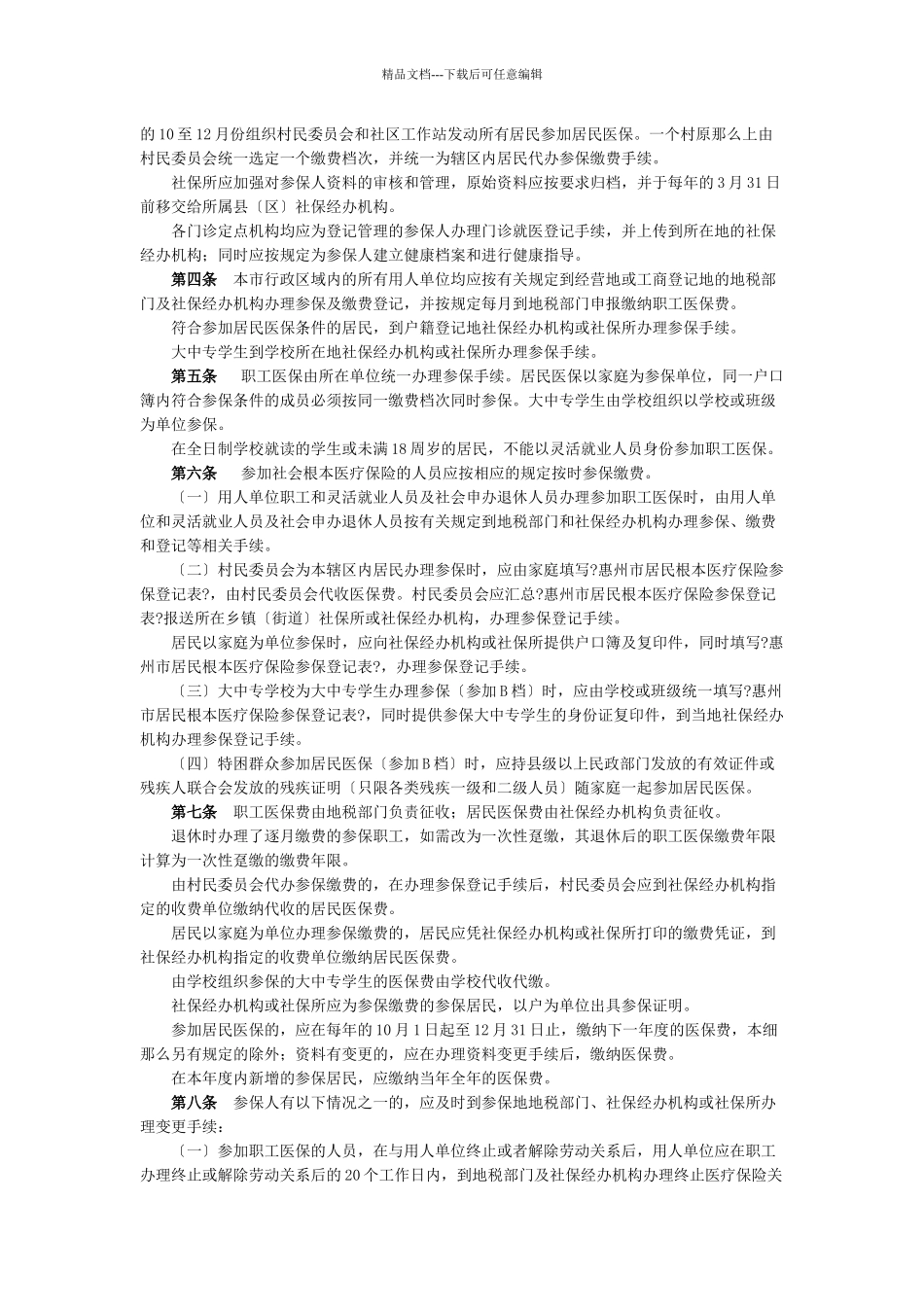 精品文档---下载后可任意编辑

的10至12月份组织村民委员会和社区工作站发动所有居民参加居民医保。一个村原那么上由村民委员会统一选定一个缴费档次，并统一为辖区内居民代办参保缴费手续。

社保所应加强对参保人资料的审核和管理，原始资料应按要求归档，并于每年的3月31日前移交给所属县〔区〕社保经办机构。

各门诊定点机构均应为登记管理的参保人办理门诊就医登记手续，并上传到所在地的社保经办机构；同时应按规定为参保人建立健康档案和进行健康指导。

第四条　本市行政区域内的所有用人单位均应按有关规定到经营地或工商登记地的地税部门及社保经办机构办理参保及缴费登记，并按规定每月到地税部门申报缴纳职工医保费。

符合参加居民医保条件的居民，到户籍登记地社保经办机构或社保所办理参保手续。

大中专学生到学校所在地社保经办机构或社保所办理参保手续。

第五条　职工医保由所在单位统一办理参保手续。居民医保以家庭为参保单位，同一户口簿内符合参保条件的成员必须按同一缴费档次同时参保。大中专学生由学校组织以学校或班级为单位参保。

在全日制学校就读的学生或未满18周岁的居民，不能以灵活就业人员身份参加职工医保。

第六条　参加社会根本医疗保险的人员应按相应的规定按时参保缴费。

〔一〕用人单位职工和灵活就业人员及社会申办退休人员办理参加职工医保时，由用人单位和灵活就业人员及社会申办退休人员按有关规定到地税部门和社保经办机构办理参保、缴费和登记等相关手续。

〔二〕村民委员会为本辖区内居民办理参保时，应由家庭填写?惠州市居民根本医疗保险参保登记表?，由村民委员会代收医保费。村民委员会应汇总?惠州市居民根本医疗保险参保登记表?报送所在乡镇〔街道〕社保所或社保经办机构，办理参保登记手续。

居民以家庭为单位参保时，应向社保经办机构或社保所提供户口簿及复印件，同时填写?惠州市居民根本医疗保险参保登记表?，办理参保登记手续。

〔三〕大中专学校为大中专学生办理参保〔参加B档〕时，应由学校或班级统一填写?惠州市居民根本医疗保险参保登记表?，同时提供参保大中专学生的身份证复印件，到当地社保经办机构办理参保登记手续。

〔四〕特困群众参加居民医保〔参加B档〕时，应持县级以上民政部门发放的有效证件或残疾人联合会发放的残疾证明〔只限各类残疾一级和二级人员〕随家庭一起参加居民医保。

第七条　职工医保费由地税部门负责征收；居民医保费由社保经办机构负责征收。

退休时办理了逐月缴费的参保职工，如需改为一次性趸缴，其退休后的职工医保缴费年限计算为一次性趸缴的缴费年限。

由村民委员会代办参保缴费的，在办理参保登记手续后，村民委员会应到社保经办机构指定的收费单位缴纳代收的居民医保费。

居民以家庭为单位办理参保缴费的，居民应凭社保经办机构或社保所打印的缴费凭证，到社保经办机构指定的收费单位缴纳居民医保费。

由学校组织参保的大中专学生的医保费由学校代收代缴。

社保经办机构或社保所应为参保缴费的参保居民，以户为单位出具参保证明。

参加居民医保的，应在每年的10月1日起至12月31日止，缴纳下一年度的医保费，本细那么另有规定的除外；资料有变更的，应在办理资料变更手续后，缴纳医保费。

在本年度内新增的参保居民，应缴纳当年全年的医保费。

第八条　参保人有以下情况之一的，应及时到参保地地税部门、社保经办机构或社保所办理变更手续：

〔一〕参加职工医保的人员，在与用人单位终止或者解除劳动关系后，用人单位应在职工办理终止或解除劳动关系后的20个工作日内，到地税部门及社保经办机构办理终止医疗保险关